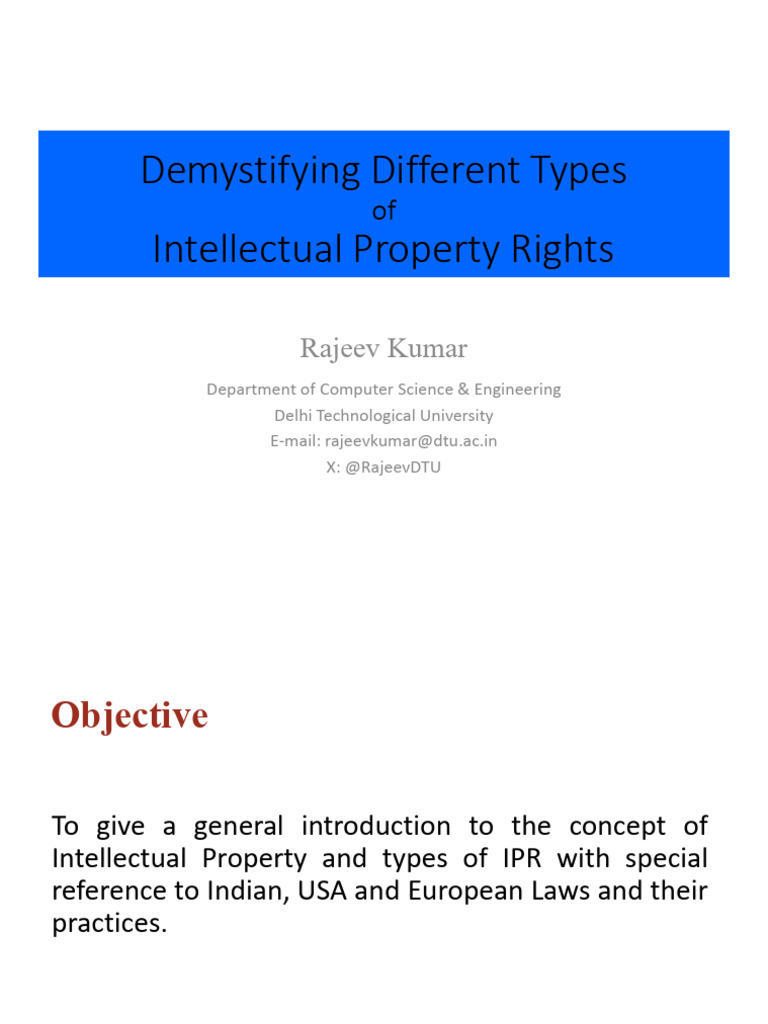 Demystifying Different Types
of
Intellectual Property Rights

Rajeev Kumar

Department of Computer Science & Engineering
Delhi Technological University
E-mail: rajeevkumar@dtu.ac.in
X: @RajeevDTU

Objective

To give a general introduction to the concept of Intellectual Property and types of IPR with special reference to Indian, USA and European Laws and their practices.